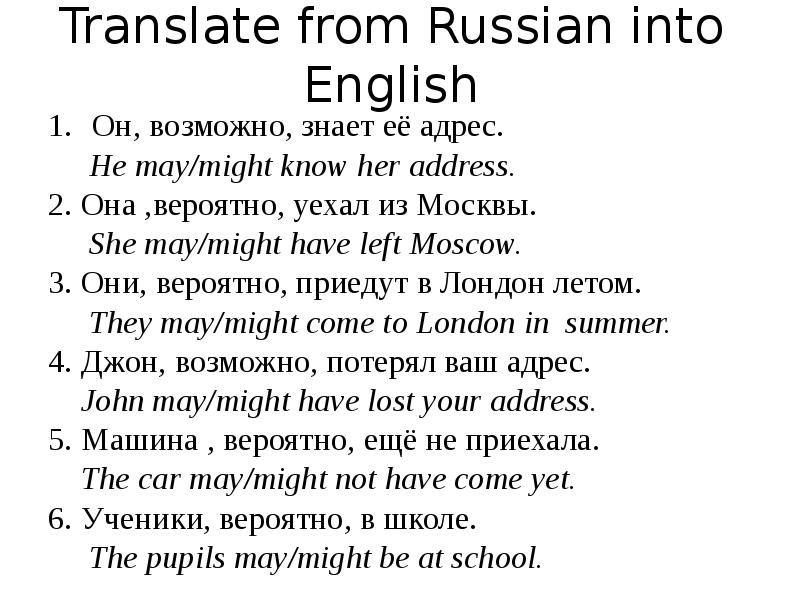 Translate from Russian into English

1. Он, возможно, знает её адрес.
He may/might know her address.
2. Она ,вероятно, уехал из Москвы.
She may/might have left Moscow.
3. Они, вероятно, приедут в Лондон летом.
They may/might come to London in summer.
4. Джон, возможно, потерял ваш адрес.
John may/might have lost your address.
5. Машина , вероятно, ещё не приехала.
The car may/might not have come yet.
6. Ученики, вероятно, в школе.
The pupils may/might be at school.